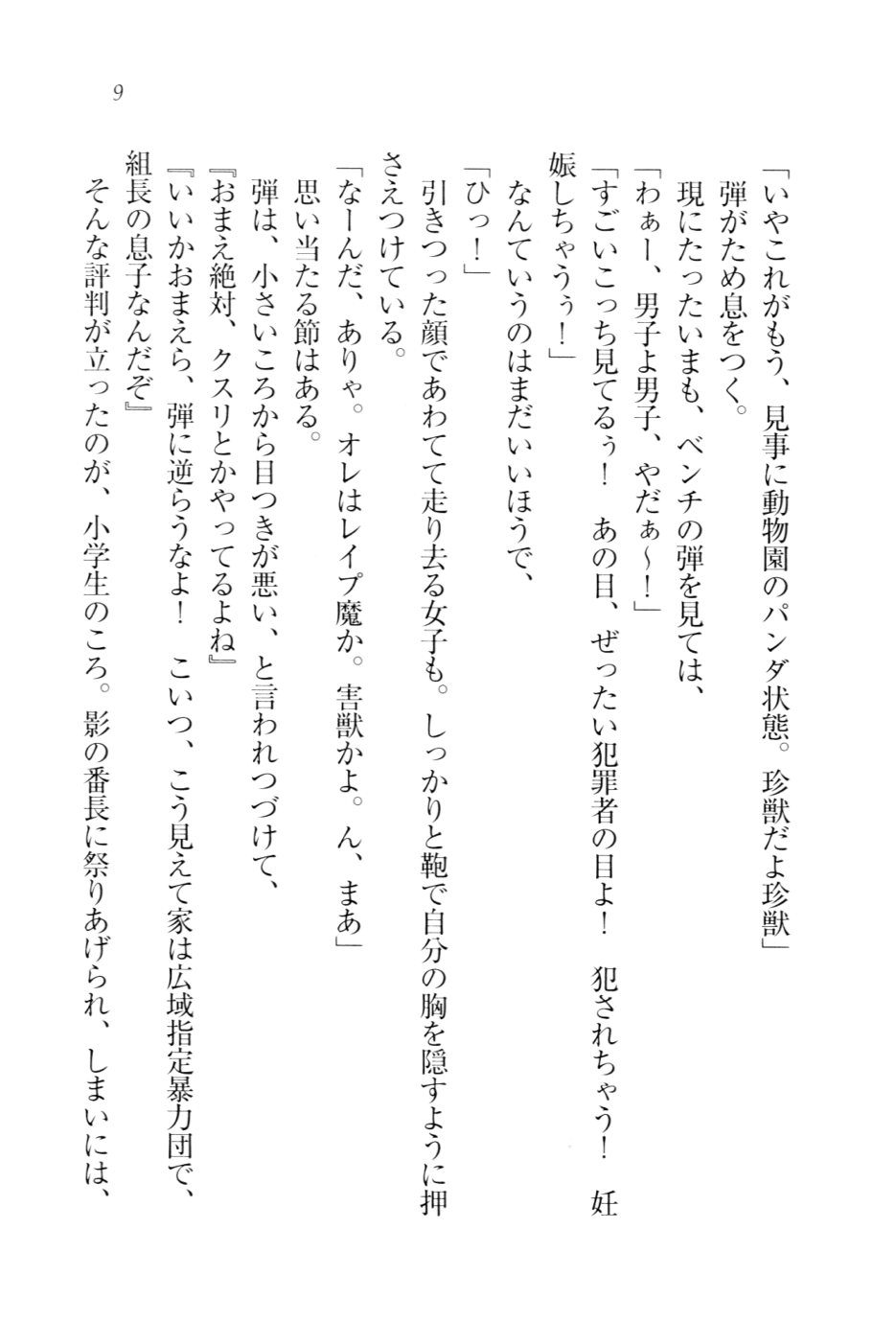 9

「いやこれがもう、見事に動物園のパンダ状態。珍獣だよ珍獣」

弾がため息をつく。

現にたったいまも、ベンチの弾を見ては、

「わぁー、男子よ男子、やだぁ~!」

「すごいこっち見てるぅ! あの目、ぜったい犯罪者の目よ! 犯されちゃう! 妊娠しちゃうぅ!」

なんていうのはまだいいほうで、

「ひっ!」

引きつった顔であわてて走り去る女子も。しっかりと鞄で自分の胸を隠すように押さえつけている。

「なーんだ、ありゃ。オレはレイプ魔か。害獣かよ。ん、まあ」

思い当たる節はある。

弾は、小さいころから目つきが悪い、と言われつづけて、

『おまえ絶対、クスリとかやってるよね』

『いいかおまえら、弾に逆らうなよ! こいつ、こう見えて家は広域指定暴力団で、組長の息子なんだぞ』

そんな評判が立ったのが、小学生のころ。影の番長に祭りあげられ、しまいには、